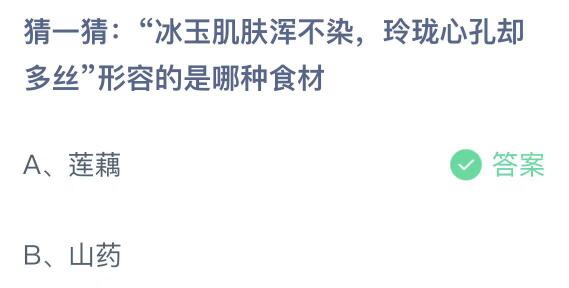 猜一猜：“冰玉肌肤浑不染，玲珑心孔却多丝”形容的是哪种食材

A、莲藕

答案

B、山药